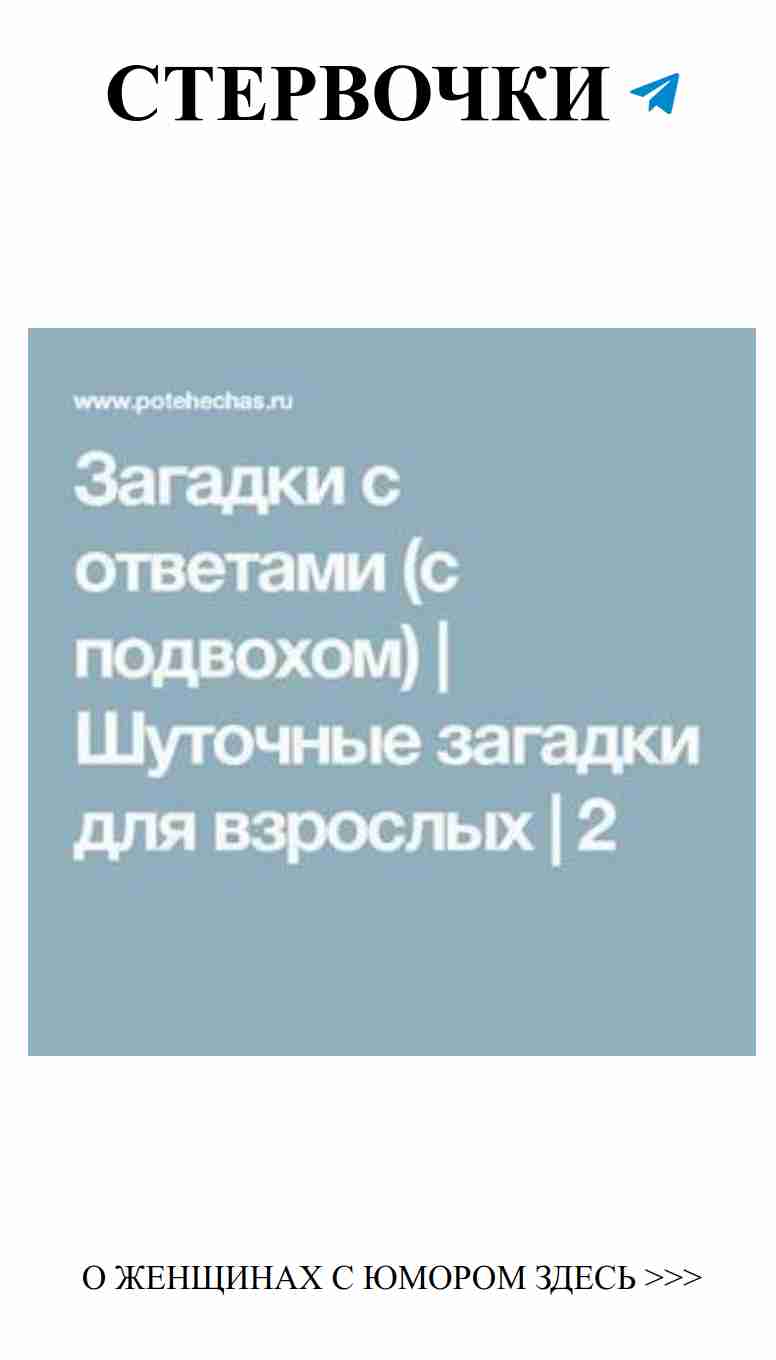 СТЕРВОЧКИ

www.potehechas.ru

Загадки с ответами (с подвохом) | Шуточные загадки для взрослых | 2

О ЖЕНЩИНАХ С ЮМОРОМ ЗДЕСЬ >>>